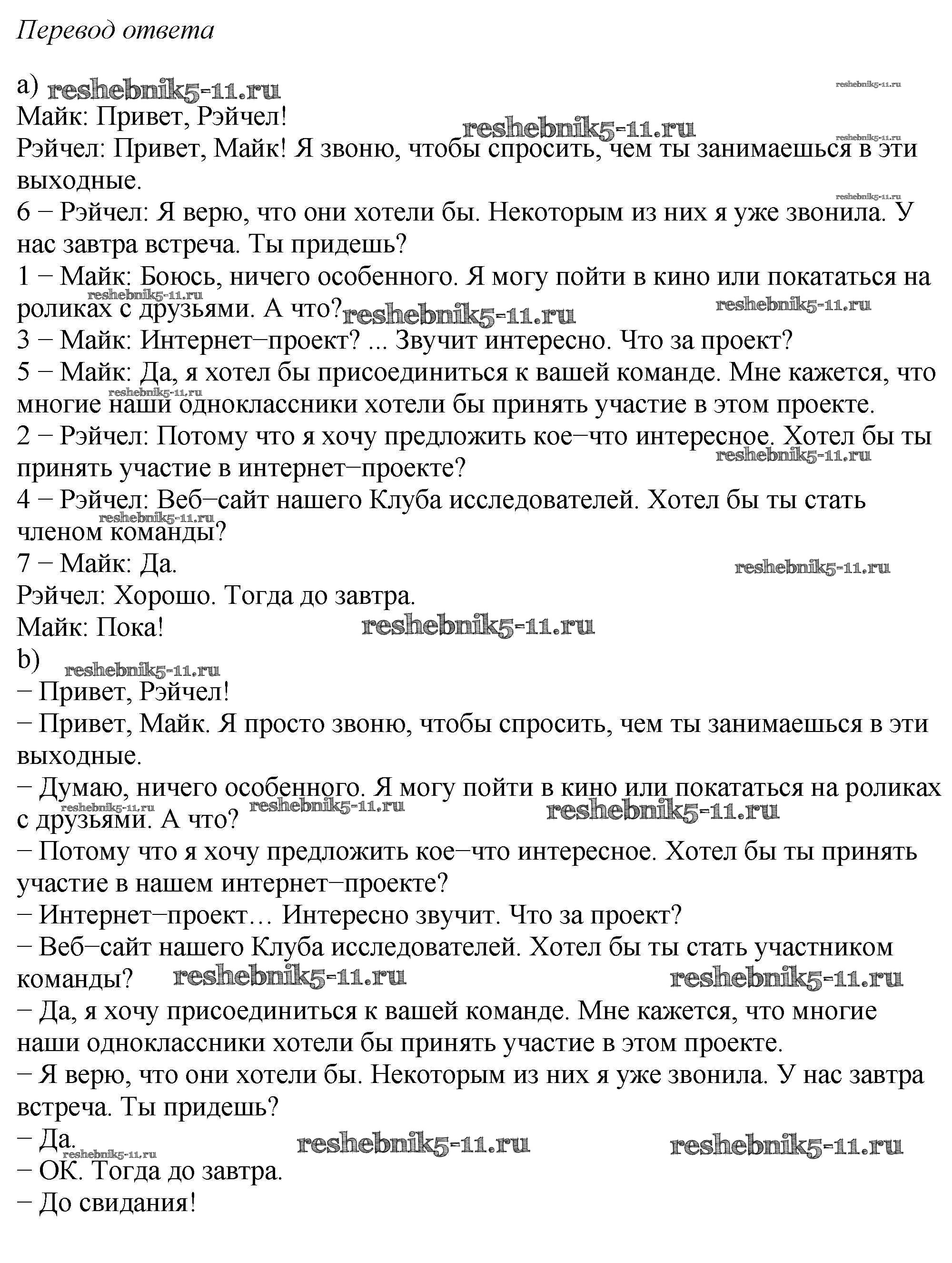 Перевод ответа

a) reshebnik5-11.ru
Майк: Привет, Рэйчел!
Рэйчел: Привет, Майк! Я звоню, чтобы спросить, чем ты занимаешься в эти выходные.
6 – Рэйчел: Я верю, что они хотели бы. Некоторым из них я уже звонила. У нас завтра встреча. Ты придешь?
1 – Майк: Боюсь, ничего особенного. Я могу пойти в кино или покататься на роликах с друзьями. А что?
3 – Майк: Интернет–проект? ... Звучит интересно. Что за проект?
5 – Майк: Да, я хотел бы присоединиться к вашей команде. Мне кажется, что многие наши одноклассники хотели бы принять участие в этом проекте.
2 – Рэйчел: Потому что я хочу предложить кое–что интересное. Хотел бы ты принять участие в интернет–проекте?
4 – Рэйчел: Веб–сайт нашего Клуба исследователей. Хотел бы ты стать членом команды?
7 – Майк: Да.
Рэйчел: Хорошо. Тогда до завтра.
Майк: Пока!
b)
– Привет, Рэйчел!
– Привет, Майк. Я просто звоню, чтобы спросить, чем ты занимаешься в эти выходные.
– Думаю, ничего особенного. Я могу пойти в кино или покататься на роликах с друзьями. А что?
– Потому что я хочу предложить кое–что интересное. Хотел бы ты принять участие в нашем интернет–проекте?
– Интернет–проект… Интересно звучит. Что за проект?
– Веб–сайт нашего Клуба исследователей. Хотел бы ты стать участником команды?
– Да, я хочу присоединиться к вашей команде. Мне кажется, что многие наши одноклассники хотели бы принять участие в этом проекте.
– Я верю, что они хотели бы. Некоторым из них я уже звонила. У нас завтра встреча. Ты придешь?
– Да.
– ОК. Тогда до завтра.
– До свидания!